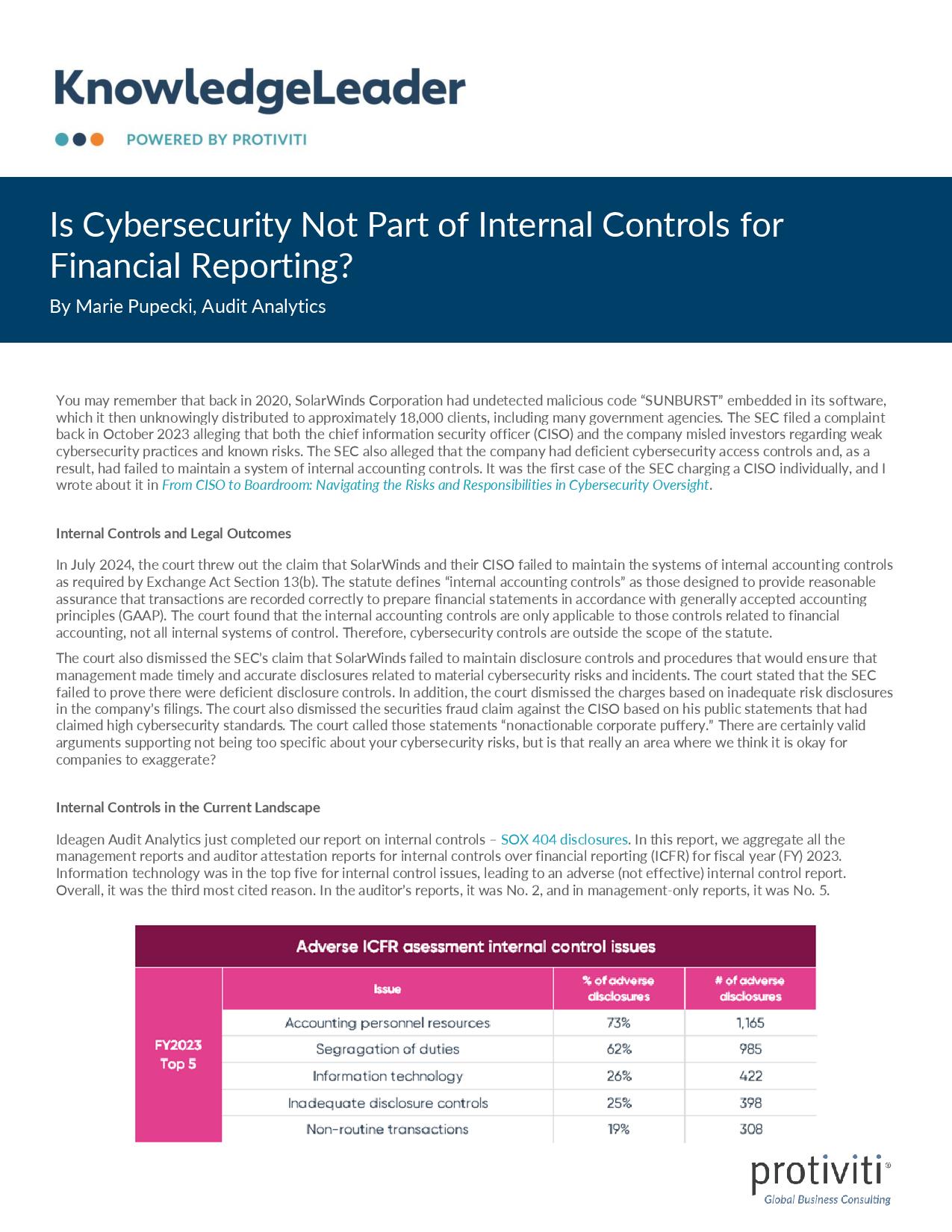 KnowledgeLeader

POWERED BY PROTIVITI

Is Cybersecurity Not Part of Internal Controls for Financial Reporting?

By Marie Pupecki, Audit Analytics

You may remember that back in 2020, SolarWinds Corporation had undetected malicious code “SUNBURST” embedded in its software, which it then unknowingly distributed to approximately 18,000 clients, including many government agencies. The SEC filed a complaint back in October 2023 alleging that both the chief information security officer (CISO) and the company misled investors regarding weak cybersecurity practices and known risks. The SEC also alleged that the company had deficient cybersecurity access controls and, as a result, had failed to maintain a system of internal accounting controls. It was the first case of the SEC charging a CISO individually, and I wrote about it in From CISO to Boardroom: Navigating the Risks and Responsibilities in Cybersecurity Oversight.

Internal Controls and Legal Outcomes

In July 2024, the court threw out the claim that SolarWinds and their CISO failed to maintain the systems of internal accounting controls as required by Exchange Act Section 13(b). The statute defines “internal accounting controls” as those designed to provide reasonable assurance that transactions are recorded correctly to prepare financial statements in accordance with generally accepted accounting principles (GAAP). The court found that the internal accounting controls are only applicable to those controls related to financial accounting, not all internal systems of control. Therefore, cybersecurity controls are outside the scope of the statute.

The court also dismissed the SEC’s claim that SolarWinds failed to maintain disclosure controls and procedures that would ensure that management made timely and accurate disclosures related to material cybersecurity risks and incidents. The court stated that the SEC failed to prove there were deficient disclosure controls. In addition, the court dismissed the charges based on inadequate risk disclosures in the company’s filings. The court also dismissed the securities fraud claim against the CISO based on his public statements that had claimed high cybersecurity standards. The court called those statements “nonactionable corporate puffery.” There are certainly valid arguments supporting not being too specific about your cybersecurity risks, but is that really an area where we think it is okay for companies to exaggerate?

Internal Controls in the Current Landscape

Ideagen Audit Analytics just completed our report on internal controls – SOX 404 disclosures. In this report, we aggregate all the management reports and auditor attestation reports for internal controls over financial reporting (ICFR) for fiscal year (FY) 2023. Information technology was in the top five for internal control issues, leading to an adverse (not effective) internal control report. Overall, it was the third most cited reason. In the auditor’s reports, it was No. 2, and in management-only reports, it was No. 5.

Adverse ICFR asessment internal control issues

| | Issue | % of adverse disclosures | # of adverse disclosures |
|---|---|---|---|
| FY2023 Top 5 | Accounting personnel resources | 73% | 1,165 |
| | Segragation of duties | 62% | 985 |
| | Information technology | 26% | 422 |
| | Inadequate disclosure controls | 25% | 398 |
| | Non-routine transactions | 19% | 308 |

protiviti®
Global Business Consulting